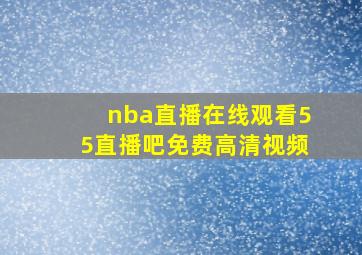 nba直播在线观看55直播吧免费高清视频